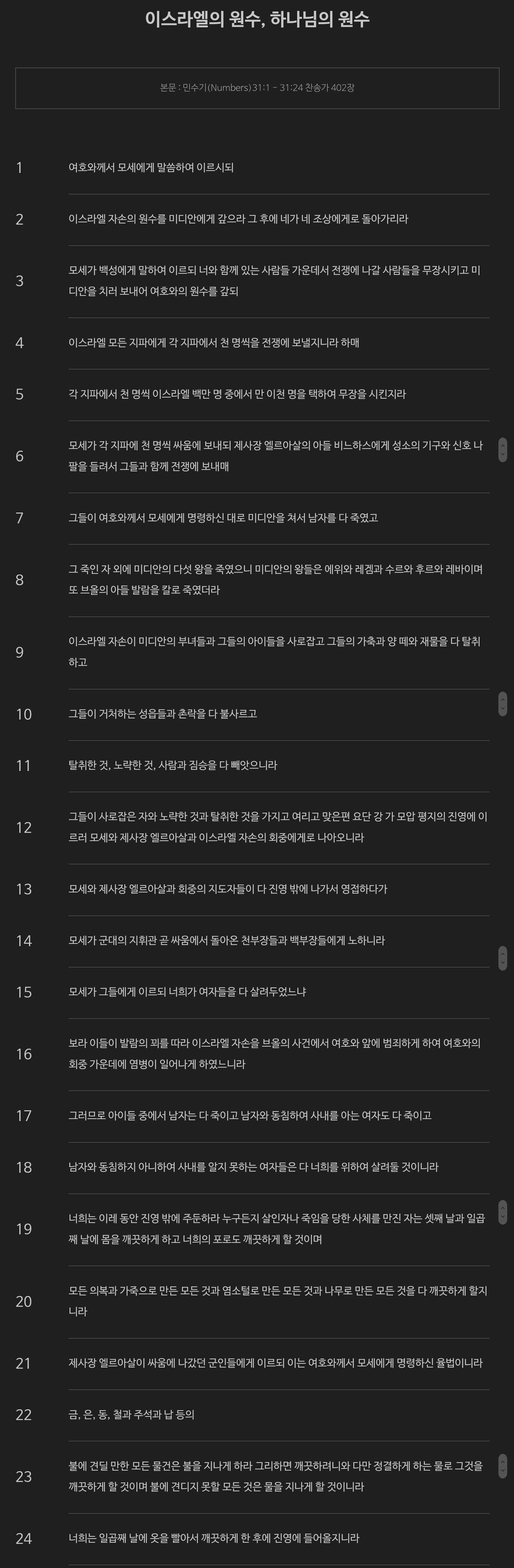 이스라엘의 원수, 하나님의 원수

본문 : 민수기(Numbers) 31:1 - 31:24 찬송가 402장

1 여호와께서 모세에게 말씀하여 이르시되

2 이스라엘 자손의 원수를 미디안에게 갚으라 그 후에 네가 네 조상에게로 돌아가리라

3 모세가 백성에게 말하여 이르되 너와 함께 있는 사람들 가운데서 전쟁에 나갈 사람들을 무장시키고 미디안을 치러 보내어 여호와의 원수를 갚되

4 이스라엘 모든 지파에게 각 지파에서 천 명씩을 전쟁에 보낼지니라 하매

5 각 지파에서 천 명씩 이스라엘 백만 명 중에서 만 이천 명을 택하여 무장을 시킨지라

6 모세가 각 지파에 천 명씩 싸움에 보내되 제사장 엘르아살의 아들 비느하스에게 성소의 기구와 신호 나팔을 들려서 그들과 함께 전쟁에 보내매

7 그들이 여호와께서 모세에게 명령하신 대로 미디안을 쳐서 남자를 다 죽였고

8 그 죽인 자 외에 미디안의 다섯 왕을 죽였으니 미디안의 왕들은 에위와 레겜과 수르와 후르와 레바이며 또 브올의 아들 발람을 칼로 죽였더라

9 이스라엘 자손이 미디안의 부녀들과 그들의 아이들을 사로잡고 그들의 가축과 양 떼와 재물을 다 탈취하고

10 그들이 거처하는 성읍들과 촌락을 다 불사르고

11 탈취한 것, 노략한 것, 사람과 짐승을 다 빼앗으니라

12 그들이 사로잡은 자와 노략한 것과 탈취한 것을 가지고 여리고 맞은편 요단 강 가 모압 평지의 진영에 이르러 모세와 제사장 엘르아살과 이스라엘 자손의 회중에게로 나아오니라

13 모세와 제사장 엘르아살과 회중의 지도자들이 다 진영 밖에 나가서 영접하다가

14 모세가 군대의 지휘관 곧 싸움에서 돌아온 천부장들과 백부장들에게 노하니라

15 모세가 그들에게 이르되 너희가 여자들을 다 살려두었느냐

16 보라 이들이 발람의 꾀를 따라 이스라엘 자손을 브올의 사건에서 여호와 앞에 범죄하게 하여 여호와의 회중 가운데에 염병이 일어나게 하였느니라

17 그러므로 아이들 중에서 남자는 다 죽이고 남자와 동침하여 사내를 아는 여자도 다 죽이고

18 남자와 동침하지 아니하여 사내를 알지 못하는 여자들은 다 너희를 위하여 살려둘 것이니라

19 너희는 이레 동안 진영 밖에 주둔하라 누구든지 살인자나 죽임을 당한 사체를 만진 자는 셋째 날과 일곱째 날에 몸을 깨끗하게 하고 너희의 포로도 깨끗하게 할 것이며

20 모든 의복과 가죽으로 만든 모든 것과 염소털로 만든 모든 것과 나무로 만든 모든 것을 다 깨끗하게 할지니라

21 제사장 엘르아살이 싸움에 나갔던 군인들에게 이르되 이는 여호와께서 모세에게 명령하신 율법이니라

22 금, 은, 동, 철과 주석과 납 등의

23 불에 견딜 만한 모든 물건은 불을 지나게 하라 그리하면 깨끗하려니와 다만 정결하게 하는 물로 그것을 깨끗하게 할 것이며 불에 견디지 못할 모든 것은 물을 지나게 할 것이니라

24 너희는 일곱째 날에 옷을 빨아서 깨끗하게 한 후에 진영에 들어올지니라